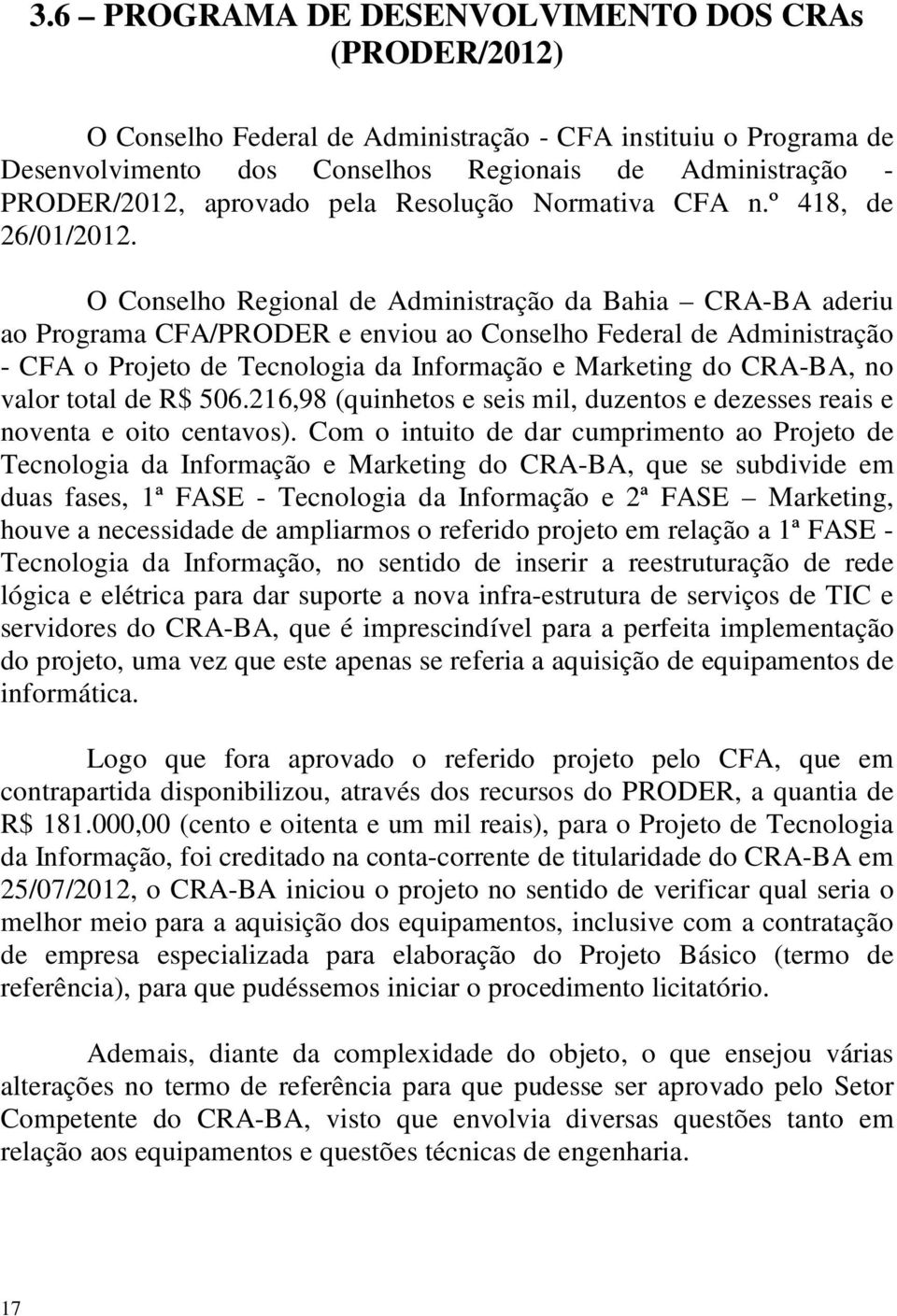 3.6 – PROGRAMA DE DESENVOLVIMENTO DOS CRAs (PRODER/2012)

O Conselho Federal de Administração - CFA instituiu o Programa de Desenvolvimento dos Conselhos Regionais de Administração - PRODER/2012, aprovado pela Resolução Normativa CFA n.º 418, de 26/01/2012.

O Conselho Regional de Administração da Bahia – CRA-BA aderiu ao Programa CFA/PRODER e enviou ao Conselho Federal de Administração - CFA o Projeto de Tecnologia da Informação e Marketing do CRA-BA, no valor total de R$ 506.216,98 (quinhetos e seis mil, duzentos e dezesses reais e noventa e oito centavos). Com o intuito de dar cumprimento ao Projeto de Tecnologia da Informação e Marketing do CRA-BA, que se subdivide em duas fases, 1ª FASE - Tecnologia da Informação e 2ª FASE – Marketing, houve a necessidade de ampliarmos o referido projeto em relação a 1ª FASE - Tecnologia da Informação, no sentido de inserir a reestruturação de rede lógica e elétrica para dar suporte a nova infra-estrutura de serviços de TIC e servidores do CRA-BA, que é imprescindível para a perfeita implementação do projeto, uma vez que este apenas se referia a aquisição de equipamentos de informática.

Logo que fora aprovado o referido projeto pelo CFA, que em contrapartida disponibilizou, através dos recursos do PRODER, a quantia de R$ 181.000,00 (cento e oitenta e um mil reais), para o Projeto de Tecnologia da Informação, foi creditado na conta-corrente de titularidade do CRA-BA em 25/07/2012, o CRA-BA iniciou o projeto no sentido de verificar qual seria o melhor meio para a aquisição dos equipamentos, inclusive com a contratação de empresa especializada para elaboração do Projeto Básico (termo de referência), para que pudéssemos iniciar o procedimento licitatório.

Ademais, diante da complexidade do objeto, o que ensejou várias alterações no termo de referência para que pudesse ser aprovado pelo Setor Competente do CRA-BA, visto que envolvia diversas questões tanto em relação aos equipamentos e questões técnicas de engenharia.

17